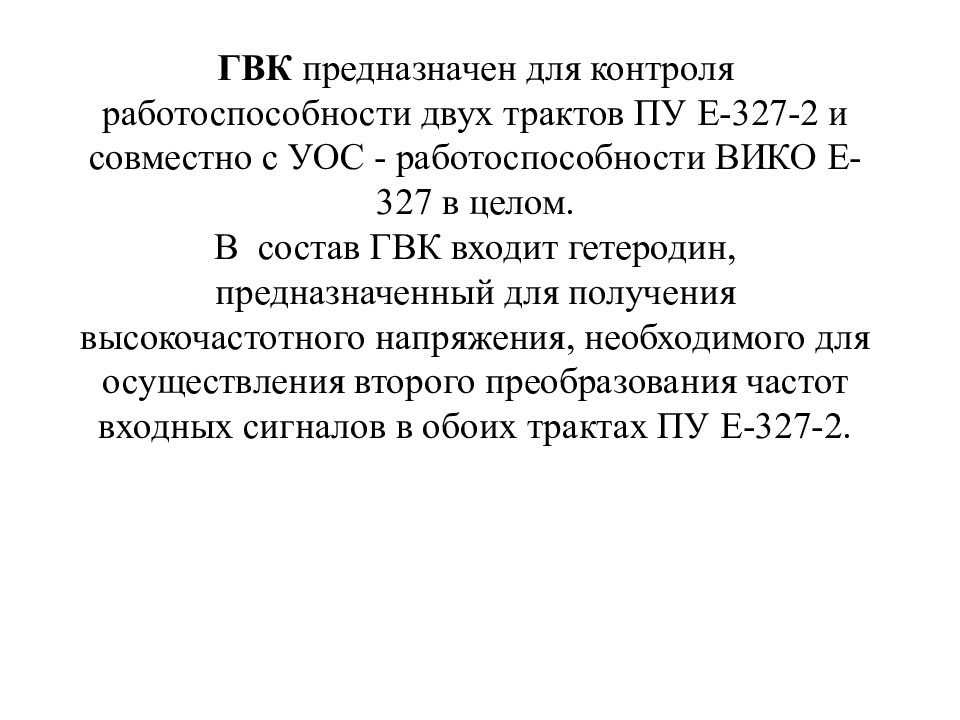 ГВК предназначен для контроля работоспособности двух трактов ПУ Е-327-2 и совместно с УОС - работоспособности ВИКО Е-327 в целом.
В состав ГВК входит гетеродин, предназначенный для получения высокочастотного напряжения, необходимого для осуществления второго преобразования частот входных сигналов в обоих трактах ПУ Е-327-2.